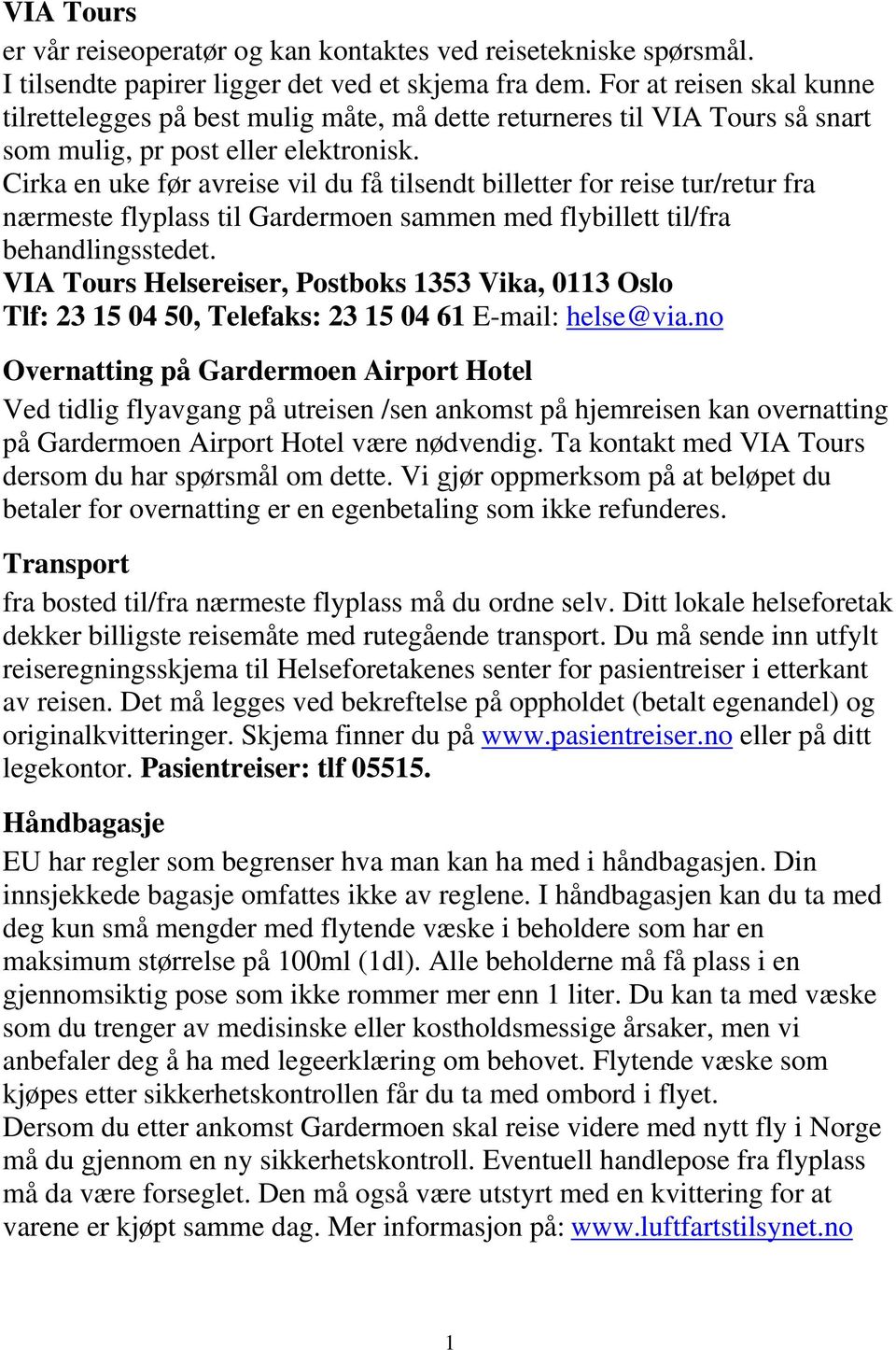 VIA Tours
er vår reiseoperatør og kan kontaktes ved reisetekniske spørsmål. I tilsendte papirer ligger det ved et skjema fra dem. For at reisen skal kunne tilrettelegges på best mulig måte, må dette returneres til VIA Tours så snart som mulig, pr post eller elektronisk.
Cirka en uke før avreise vil du få tilsendt billetter for reise tur/retur fra nærmeste flyplass til Gardermoen sammen med flybillett til/fra behandlingsstedet.
VIA Tours Helsereiser, Postboks 1353 Vika, 0113 Oslo
Tlf: 23 15 04 50, Telefaks: 23 15 04 61 E-mail: helse@via.no

Overnatting på Gardermoen Airport Hotel
Ved tidlig flyavgang på utreisen /sen ankomst på hjemreisen kan overnatting på Gardermoen Airport Hotel være nødvendig. Ta kontakt med VIA Tours dersom du har spørsmål om dette. Vi gjør oppmerksom på at beløpet du betaler for overnatting er en egenbetaling som ikke refunderes.

Transport
fra bosted til/fra nærmeste flyplass må du ordne selv. Ditt lokale helseforetak dekker billigste reisemåte med rutegående transport. Du må sende inn utfylt reiseregningsskjema til Helseforetakenes senter for pasientreiser i etterkant av reisen. Det må legges ved bekreftelse på oppholdet (betalt egenandel) og originalkvitteringer. Skjema finner du på www.pasientreiser.no eller på ditt legekontor. Pasientreiser: tlf 05515.

Håndbagasje
EU har regler som begrenser hva man kan ha med i håndbagasjen. Din innsjekkede bagasje omfattes ikke av reglene. I håndbagasjen kan du ta med deg kun små mengder med flytende væske i beholdere som har en maksimum størrelse på 100ml (1dl). Alle beholderne må få plass i en gjennomsiktig pose som ikke rommer mer enn 1 liter. Du kan ta med væske som du trenger av medisinske eller kostholdsmessige årsaker, men vi anbefaler deg å ha med legeerklæring om behovet. Flytende væske som kjøpes etter sikkerhetskontrollen får du ta med ombord i flyet.
Dersom du etter ankomst Gardermoen skal reise videre med nytt fly i Norge må du gjennom en ny sikkerhetskontroll. Eventuell handlepose fra flyplass må da være forseglet. Den må også være utstyrt med en kvittering for at varene er kjøpt samme dag. Mer informasjon på: www.luftfartstilsynet.no

1